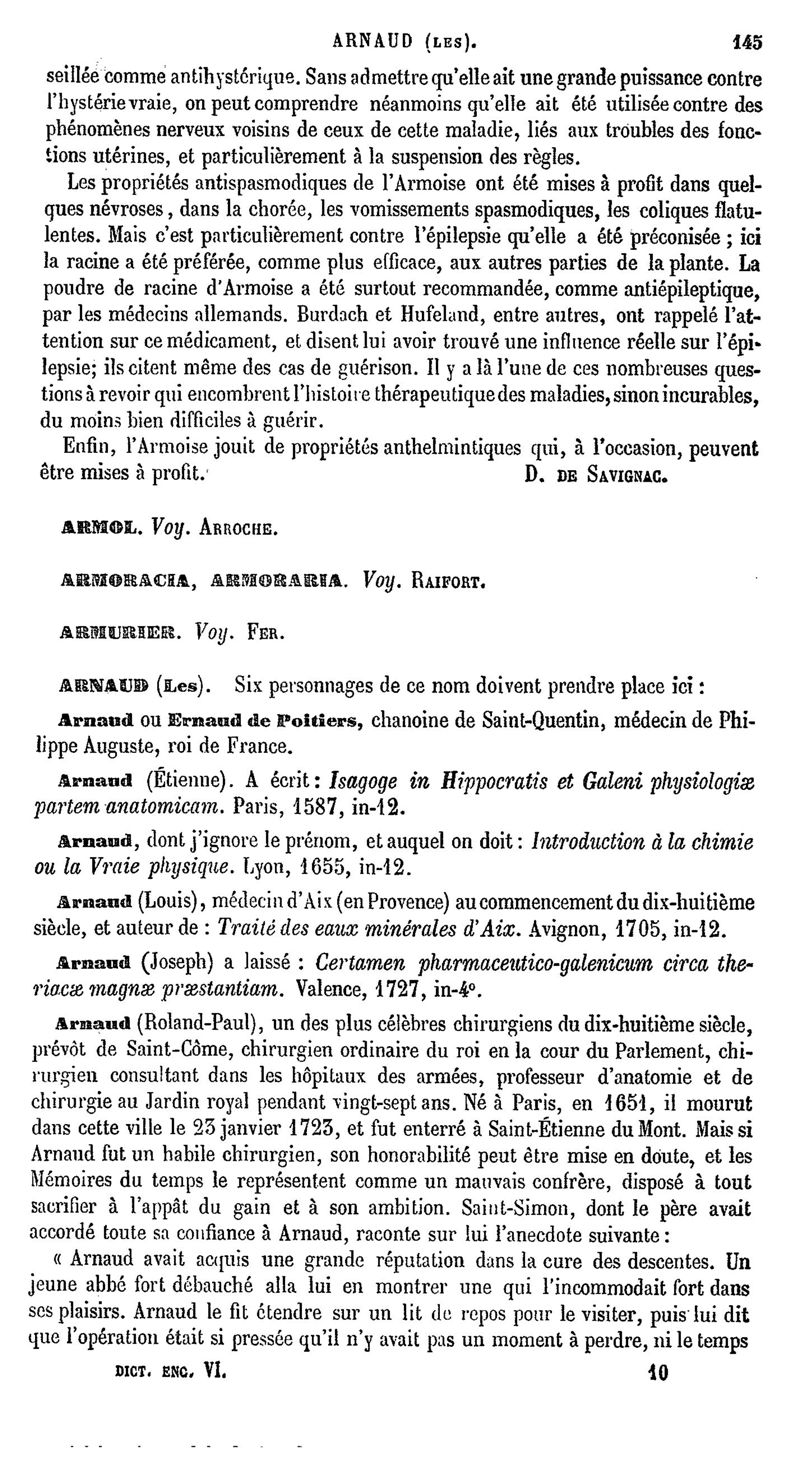 ARNAUD (LES). 145

seillée comme antihystérique. Sans admettre qu'elle ait une grande puissance contre l'hystérie vraie, on peut comprendre néanmoins qu'elle ait été utilisée contre des phénomènes nerveux voisins de ceux de cette maladie, liés aux troubles des fonctions utérines, et particulièrement à la suspension des règles.

Les propriétés antispasmodiques de l'Armoise ont été mises à profit dans quelques névroses, dans la chorée, les vomissements spasmodiques, les coliques flatulentes. Mais c'est particulièrement contre l'épilepsie qu'elle a été préconisée ; ici la racine a été préférée, comme plus efficace, aux autres parties de la plante. La poudre de racine d'Armoise a été surtout recommandée, comme antiépileptique, par les médecins allemands. Burdach et Hufeland, entre autres, ont rappelé l'attention sur ce médicament, et disent lui avoir trouvé une influence réelle sur l'épilepsie; ils citent même des cas de guérison. Il y a là l'une de ces nombreuses questions à revoir qui encombrent l'histoire thérapeutique des maladies, sinon incurables, du moins bien difficiles à guérir.

Enfin, l'Armoise jouit de propriétés anthelmintiques qui, à l'occasion, peuvent être mises à profit. D. DE SAVIGNAC.

ARMOL. Voy. ARROCHE.

ARMORACIA, ARMORARIA. Voy. RAIFORT.

ARMURIER. Voy. FER.

ARNAUD (Les). Six personnages de ce nom doivent prendre place ici :

Arnaud ou Ernaud de Poitiers, chanoine de Saint-Quentin, médecin de Philippe Auguste, roi de France.

Arnaud (Étienne). A écrit : Isagoge in Hippocratis et Galeni physiologiæ partem anatomicam. Paris, 1587, in-12.

Arnaud, dont j'ignore le prénom, et auquel on doit : Introduction à la chimie ou la Vraie physique. Lyon, 1655, in-12.

Arnaud (Louis), médecin d'Aix (en Provence) au commencement du dix-huitième siècle, et auteur de : Traité des eaux minérales d'Aix. Avignon, 1705, in-12.

Arnaud (Joseph) a laissé : Certamen pharmaceutico-galenicum circa theriacæ magnæ præstantiam. Valence, 1727, in-4°.

Arnaud (Roland-Paul), un des plus célèbres chirurgiens du dix-huitième siècle, prévôt de Saint-Côme, chirurgien ordinaire du roi en la cour du Parlement, chirurgien consultant dans les hôpitaux des armées, professeur d'anatomie et de chirurgie au Jardin royal pendant vingt-sept ans. Né à Paris, en 1651, il mourut dans cette ville le 23 janvier 1723, et fut enterré à Saint-Étienne du Mont. Mais si Arnaud fut un habile chirurgien, son honorabilité peut être mise en doute, et les Mémoires du temps le représentent comme un mauvais confrère, disposé à tout sacrifier à l'appât du gain et à son ambition. Saint-Simon, dont le père avait accordé toute sa confiance à Arnaud, raconte sur lui l'anecdote suivante :

« Arnaud avait acquis une grande réputation dans la cure des descentes. Un jeune abbé fort débauché alla lui en montrer une qui l'incommodait fort dans ses plaisirs. Arnaud le fit étendre sur un lit de repos pour le visiter, puis lui dit que l'opération était si pressée qu'il n'y avait pas un moment à perdre, ni le temps

DICT. ENC. VI. 10